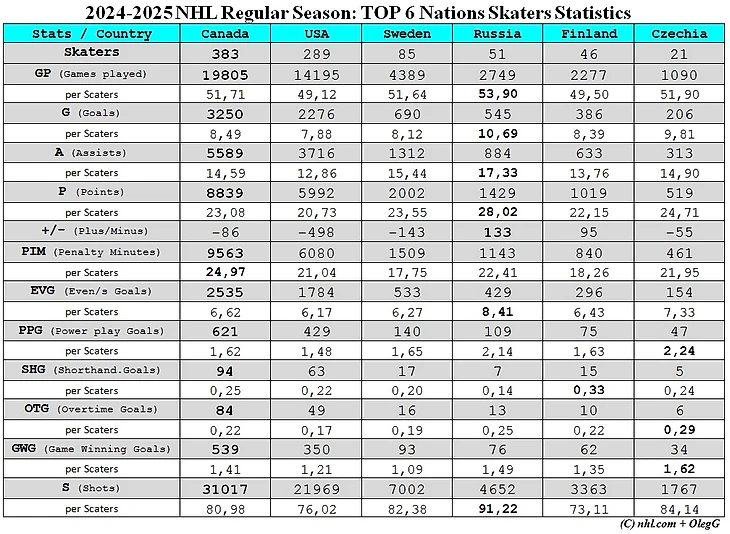 2024-2025 NHL Regular Season: TOP 6 Nations Skaters Statistics

| Stats / Country | Canada | USA | Sweden | Russia | Finland | Czechia |
|---|---|---|---|---|---|---|
| Skaters | 383 | 289 | 85 | 51 | 46 | 21 |
| GP (Games played) | 19805 | 14195 | 4389 | 2749 | 2277 | 1090 |
| per Scaters | 51,71 | 49,12 | 51,64 | 53,90 | 49,50 | 51,90 |
| G (Goals) | 3250 | 2276 | 690 | 545 | 386 | 206 |
| per Scaters | 8,49 | 7,88 | 8,12 | 10,69 | 8,39 | 9,81 |
| A (Assists) | 5589 | 3716 | 1312 | 884 | 633 | 313 |
| per Scaters | 14,59 | 12,86 | 15,44 | 17,33 | 13,76 | 14,90 |
| P (Points) | 8839 | 5992 | 2002 | 1429 | 1019 | 519 |
| per Scaters | 23,08 | 20,73 | 23,55 | 28,02 | 22,15 | 24,71 |
| +/- (Plus/Minus) | -86 | -498 | -143 | 133 | 95 | -55 |
| PIM (Penalty Minutes) | 9563 | 6080 | 1509 | 1143 | 840 | 461 |
| per Scaters | 24,97 | 21,04 | 17,75 | 22,41 | 18,26 | 21,95 |
| EVG (Even/s Goals) | 2535 | 1784 | 533 | 429 | 296 | 154 |
| per Scaters | 6,62 | 6,17 | 6,27 | 8,41 | 6,43 | 7,33 |
| PPG (Power play Goals) | 621 | 429 | 140 | 109 | 75 | 47 |
| per Scaters | 1,62 | 1,48 | 1,65 | 2,14 | 1,63 | 2,24 |
| SHG (Shorthand.Goals) | 94 | 63 | 17 | 7 | 15 | 5 |
| per Scaters | 0,25 | 0,22 | 0,20 | 0,14 | 0,33 | 0,24 |
| OTG (Overtime Goals) | 84 | 49 | 16 | 13 | 10 | 6 |
| per Scaters | 0,22 | 0,17 | 0,19 | 0,25 | 0,22 | 0,29 |
| GWG (Game Winning Goals) | 539 | 350 | 93 | 76 | 62 | 34 |
| per Scaters | 1,41 | 1,21 | 1,09 | 1,49 | 1,35 | 1,62 |
| S (Shots) | 31017 | 21969 | 7002 | 4652 | 3363 | 1767 |
| per Scaters | 80,98 | 76,02 | 82,38 | 91,22 | 73,11 | 84,14 |

(C) nhl.com + OlegG